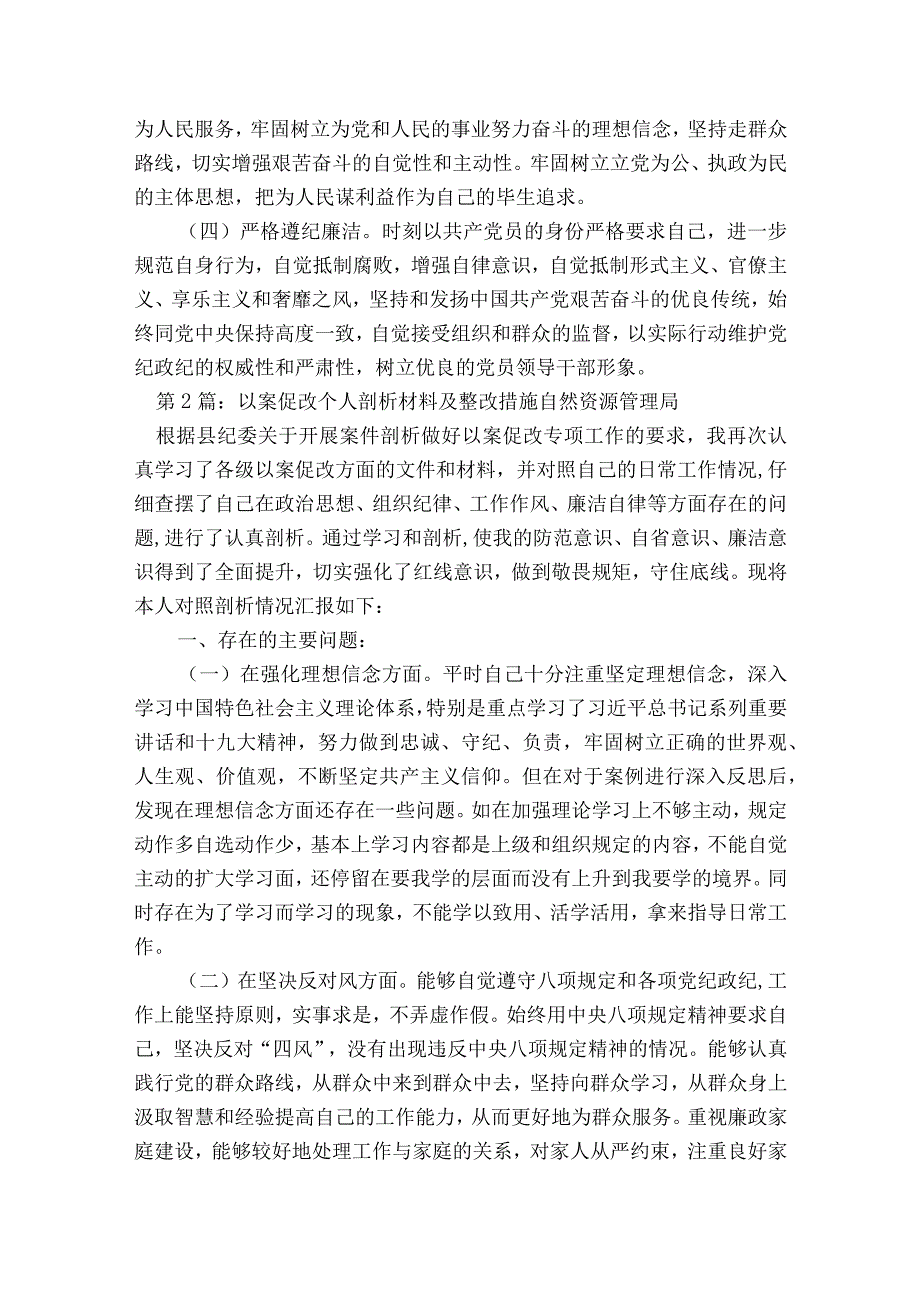 为人民服务，牢固树立为党和人民的事业努力奋斗的理想信念，坚持走群众路线，切实增强艰苦奋斗的自觉性和主动性。牢固树立立党为公、执政为民的主体思想，把为人民谋利益作为自己的毕生追求。

（四）严格遵纪廉洁。时刻以共产党员的身份严格要求自己，进一步规范自身行为，自觉抵制腐败，增强自律意识，自觉抵制形式主义、官僚主义、享乐主义和奢靡之风，坚持和发扬中国共产党艰苦奋斗的优良传统，始终同党中央保持高度一致，自觉接受组织和群众的监督，以实际行动维护党纪政纪的权威性和严肃性，树立优良的党员领导干部形象。

第2篇：以案促改个人剖析材料及整改措施自然资源管理局

根据县纪委关于开展案件剖析做好以案促改专项工作的要求，我再次认真学习了各级以案促改方面的文件和材料，并对照自己的日常工作情况,仔细查摆了自己在政治思想、组织纪律、工作作风、廉洁自律等方面存在的问题,进行了认真剖析。通过学习和剖析,使我的防范意识、自省意识、廉洁意识得到了全面提升，切实强化了红线意识，做到敬畏规矩，守住底线。现将本人对照剖析情况汇报如下：

一、存在的主要问题：

（一）在强化理想信念方面。平时自己十分注重坚定理想信念，深入学习中国特色社会主义理论体系，特别是重点学习了习近平总书记系列重要讲话和十九大精神，努力做到忠诚、守纪、负责，牢固树立正确的世界观、人生观、价值观，不断坚定共产主义信仰。但在对于案例进行深入反思后,发现在理想信念方面还存在一些问题。如在加强理论学习上不够主动，规定动作多自选动作少，基本上学习内容都是上级和组织规定的内容，不能自觉主动的扩大学习面，还停留在要我学的层面而没有上升到我要学的境界。同时存在为了学习而学习的现象，不能学以致用、活学活用，拿来指导日常工作。

（二）在坚决反对风方面。能够自觉遵守八项规定和各项党纪政纪,工作上能坚持原则，实事求是，不弄虚作假。始终用中央八项规定精神要求自己，坚决反对“四风”，没有出现违反中央八项规定精神的情况。能够认真践行党的群众路线，从群众中来到群众中去，坚持向群众学习，从群众身上汲取智慧和经验提高自己的工作能力，从而更好地为群众服务。重视廉政家庭建设，能够较好地处理工作与家庭的关系，对家人从严约束，注重良好家